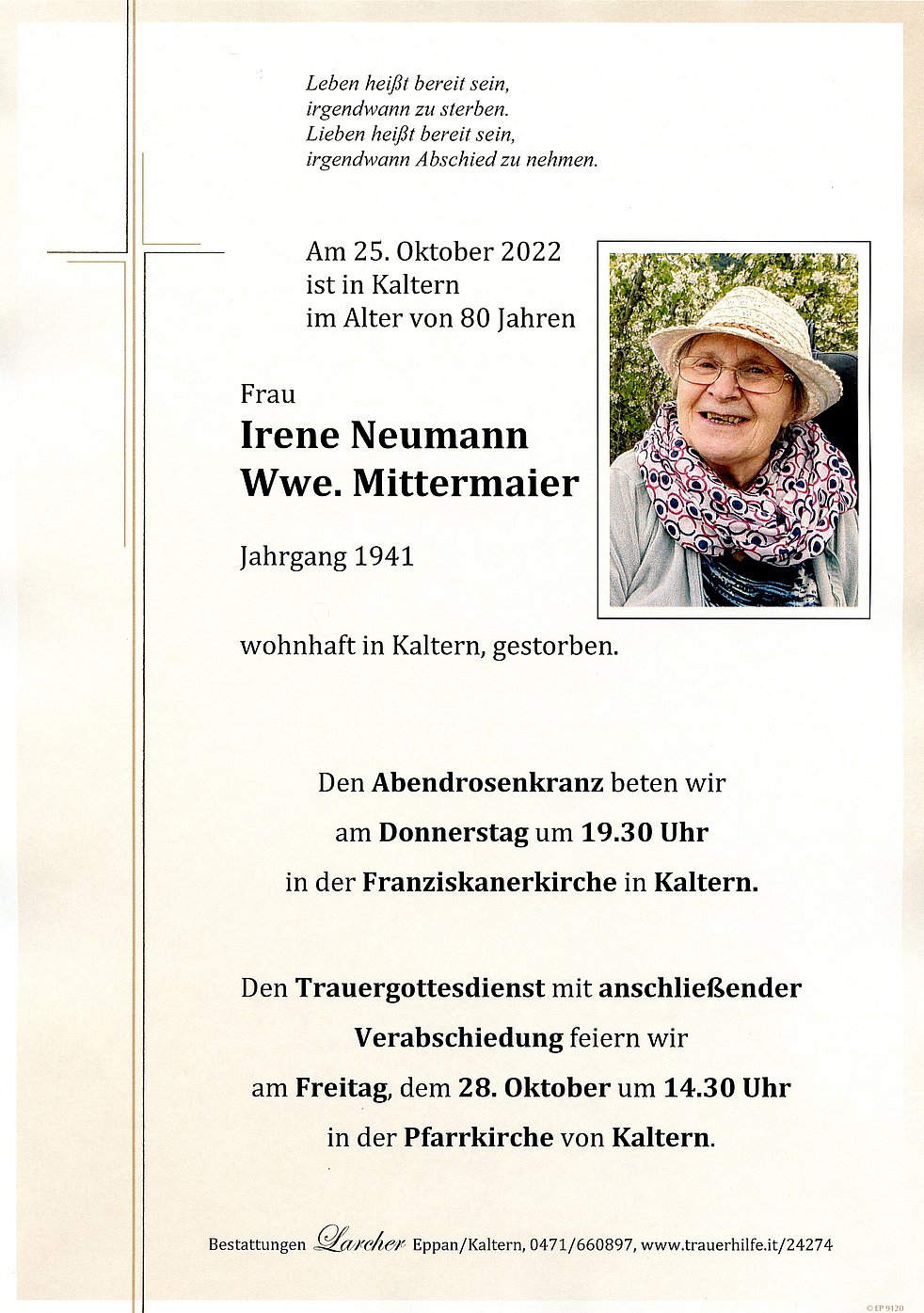 Leben heißt bereit sein,
irgendwann zu sterben.
Lieben heißt bereit sein,
irgendwann Abschied zu nehmen.

Am 25. Oktober 2022
ist in Kaltern
im Alter von 80 Jahren

Frau
Irene Neumann
Wwe. Mittermaier

Jahrgang 1941

wohnhaft in Kaltern, gestorben.

Den Abendrosenkranz beten wir
am Donnerstag um 19.30 Uhr
in der Franziskanerkirche in Kaltern.

Den Trauergottesdienst mit anschließender
Verabschiedung feiern wir
am Freitag, dem 28. Oktober um 14.30 Uhr
in der Pfarrkirche von Kaltern.

Bestattungen Larcher Eppan/Kaltern, 0471/660897, www.trauerhilfe.it/24274

© EP 9120